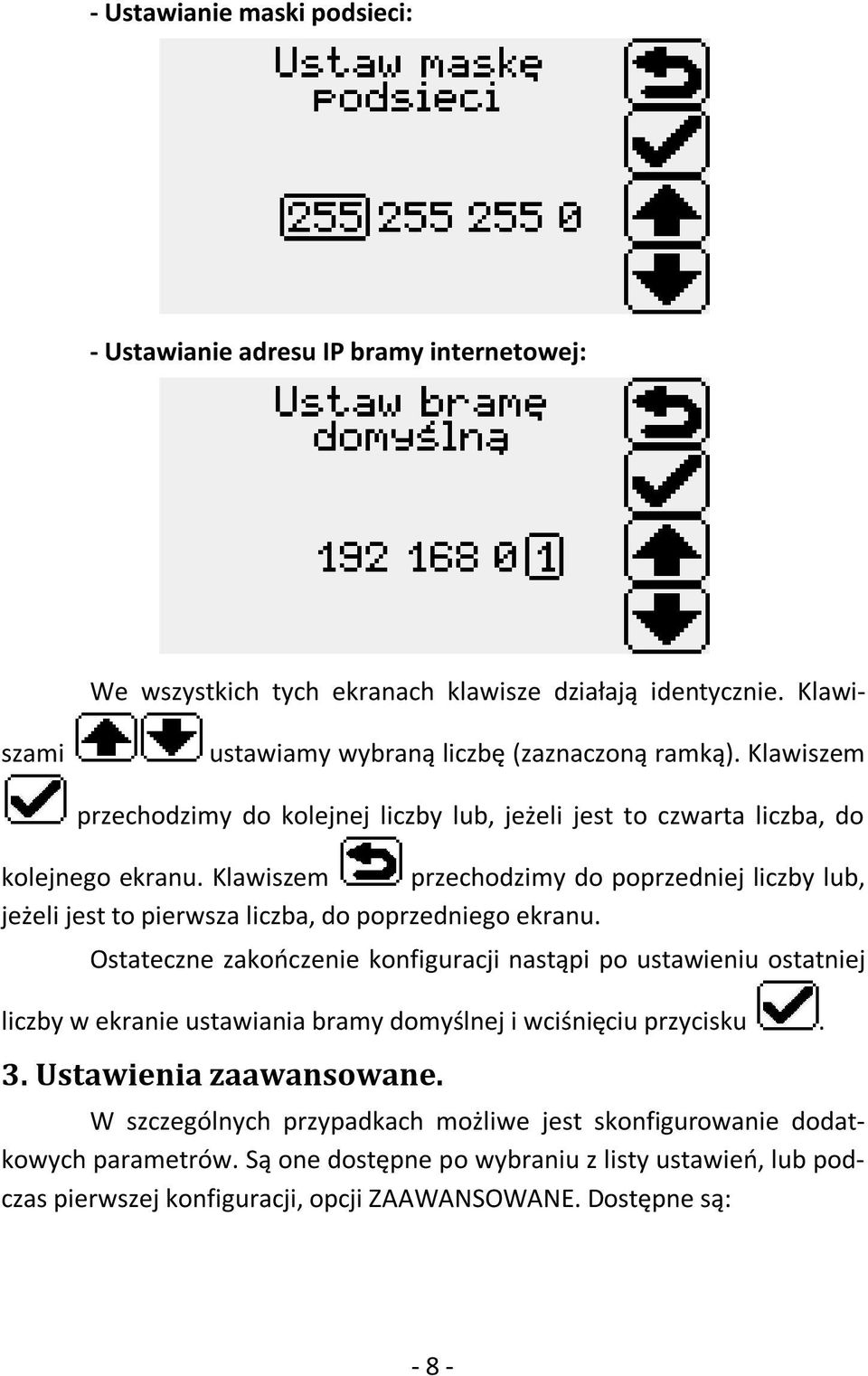 - Ustawianie maski podsieci:

Ustaw maskę podsieci

255 255 255 0

- Ustawianie adresu IP bramy internetowej:

Ustaw bramę domyślną

192 168 0 1

We wszystkich tych ekranach klawisze działają identycznie. Klawiszami ustawiamy wybraną liczbę (zaznaczoną ramką). Klawiszem przechodzimy do kolejnej liczby lub, jeżeli jest to czwarta liczba, do kolejnego ekranu. Klawiszem przechodzimy do poprzedniej liczby lub, jeżeli jest to pierwsza liczba, do poprzedniego ekranu.

Ostateczne zakończenie konfiguracji nastąpi po ustawieniu ostatniej liczby w ekranie ustawiania bramy domyślnej i wciśnięciu przycisku .

3. Ustawienia zaawansowane.

W szczególnych przypadkach możliwe jest skonfigurowanie dodatkowych parametrów. Są one dostępne po wybraniu z listy ustawień, lub podczas pierwszej konfiguracji, opcji ZAAWANSOWANE. Dostępne są:

- 8 -